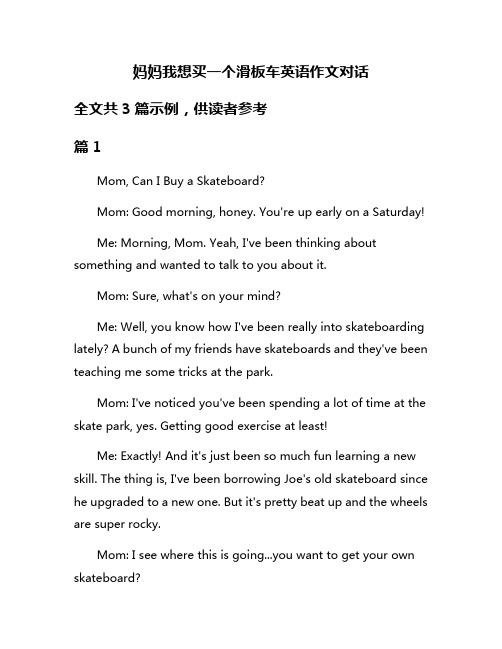 妈妈我想买一个滑板车英语作文对话

全文共 3 篇示例，供读者参考

篇 1

Mom, Can I Buy a Skateboard?

Mom: Good morning, honey. You're up early on a Saturday!

Me: Morning, Mom. Yeah, I've been thinking about something and wanted to talk to you about it.

Mom: Sure, what's on your mind?

Me: Well, you know how I've been really into skateboarding lately? A bunch of my friends have skateboards and they've been teaching me some tricks at the park.

Mom: I've noticed you've been spending a lot of time at the skate park, yes. Getting good exercise at least!

Me: Exactly! And it's just been so much fun learning a new skill. The thing is, I've been borrowing Joe's old skateboard since he upgraded to a new one. But it's pretty beat up and the wheels are super rocky.

Mom: I see where this is going...you want to get your own skateboard?